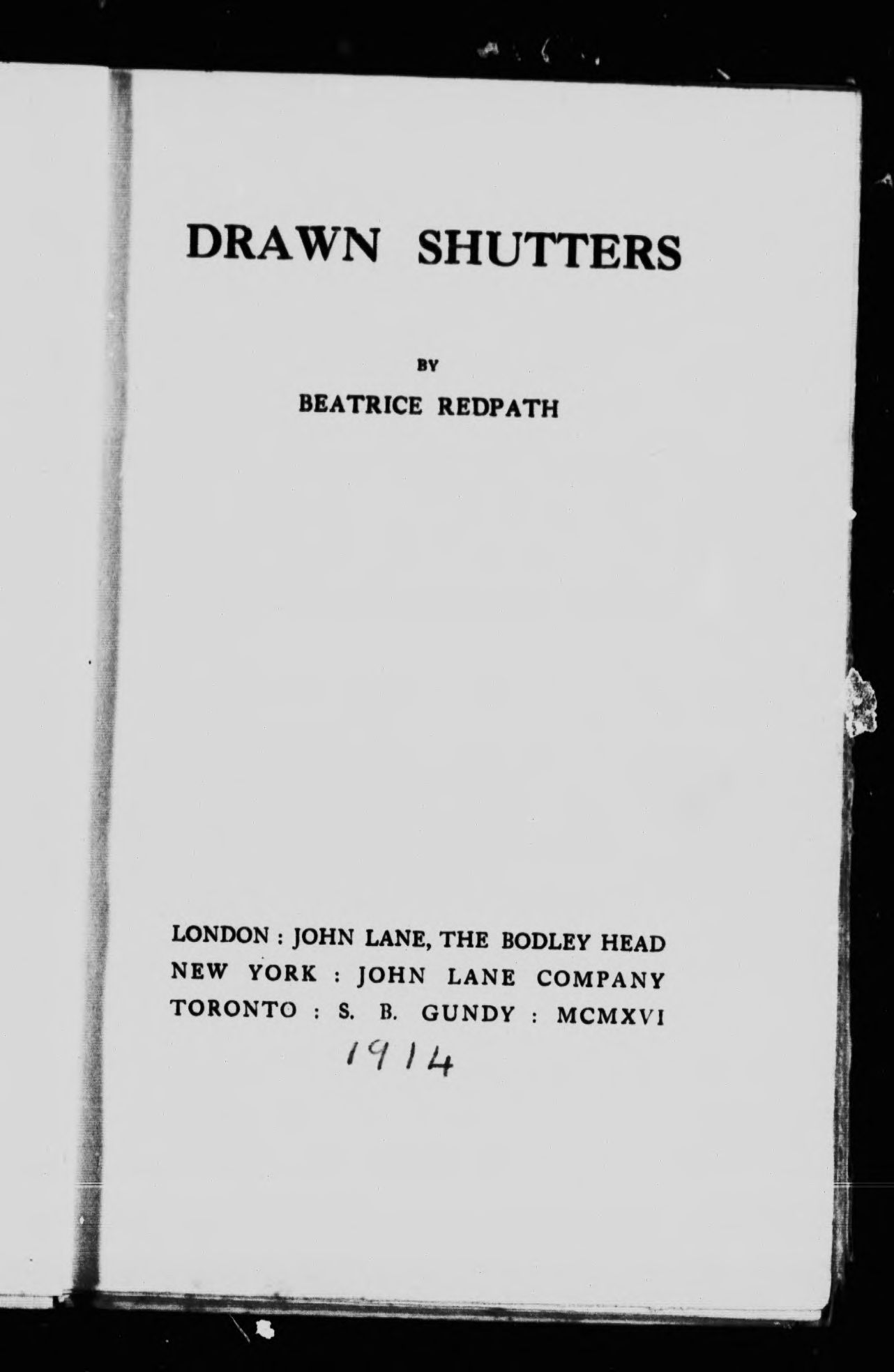 DRAWN SHUTTERS

BY

BEATRICE REDPATH

LONDON : JOHN LANE, THE BODLEY HEAD
NEW YORK : JOHN LANE COMPANY
TORONTO : S. B. GUNDY : MCMXVI

1914